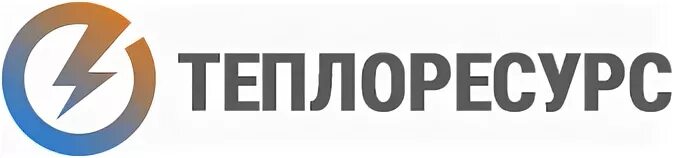 ТЕПЛОРЕСУРС